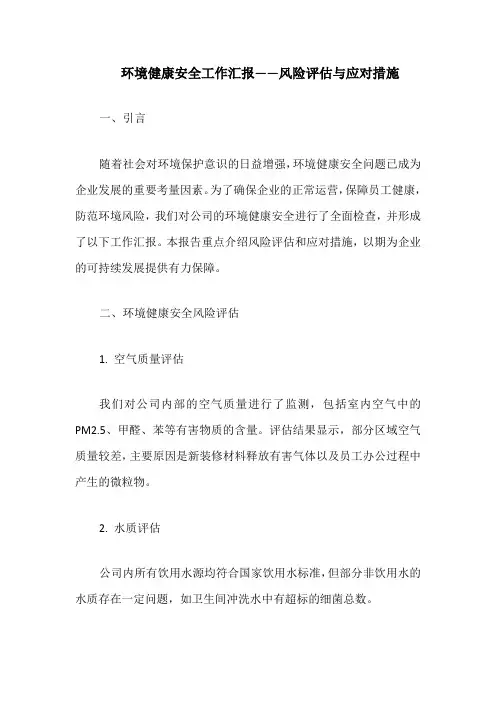 环境健康安全工作汇报——风险评估与应对措施

一、引言

随着社会对环境保护意识的日益增强，环境健康安全问题已成为企业发展的重要考量因素。为了确保企业的正常运营，保障员工健康，防范环境风险，我们对公司的环境健康安全进行了全面检查，并形成了以下工作汇报。本报告重点介绍风险评估和应对措施，以期为企业的可持续发展提供有力保障。

二、环境健康安全风险评估

1. 空气质量评估

我们对公司内部的空气质量进行了监测，包括室内空气中的PM2.5、甲醛、苯等有害物质的含量。评估结果显示，部分区域空气质量较差，主要原因是新装修材料释放有害气体以及员工办公过程中产生的微粒物。

2. 水质评估

公司内所有饮用水源均符合国家饮用水标准，但部分非饮用水的水质存在一定问题，如卫生间冲洗水中有超标的细菌总数。